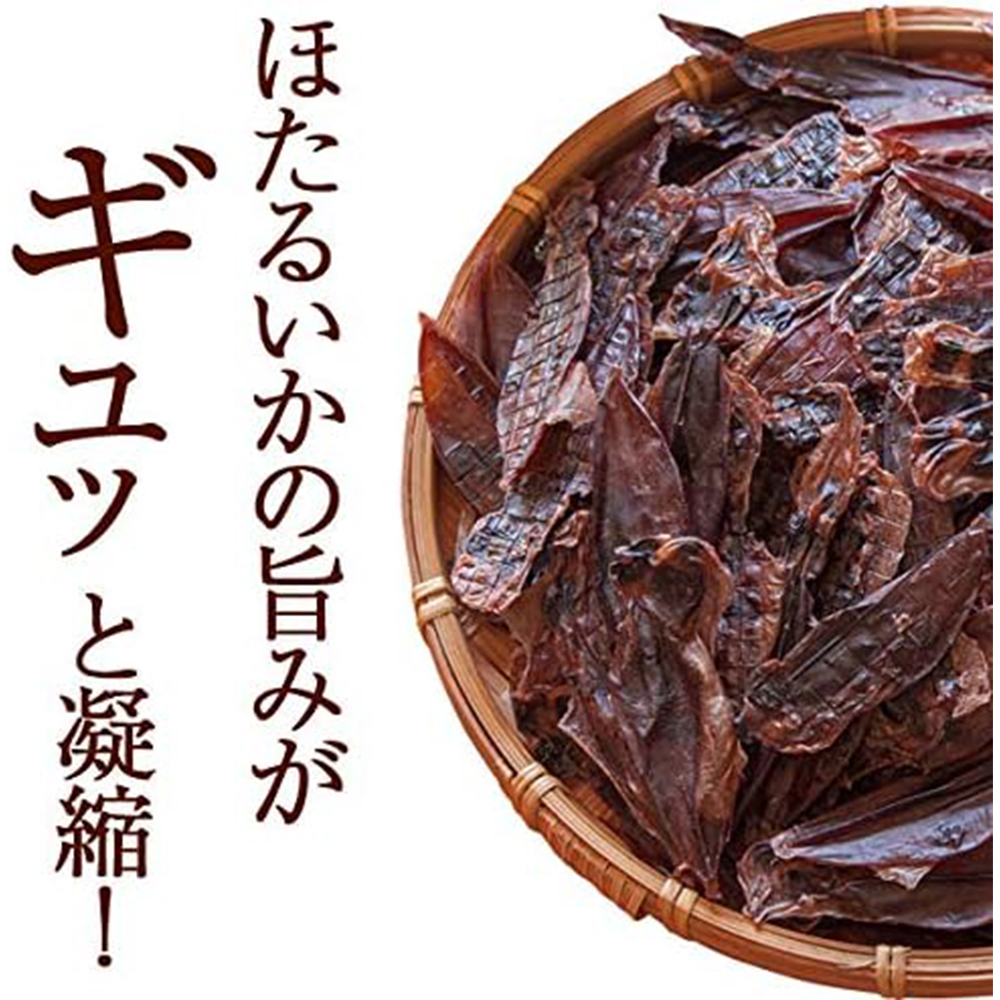 ほたるいかの旨みが

ギュッと凝縮!